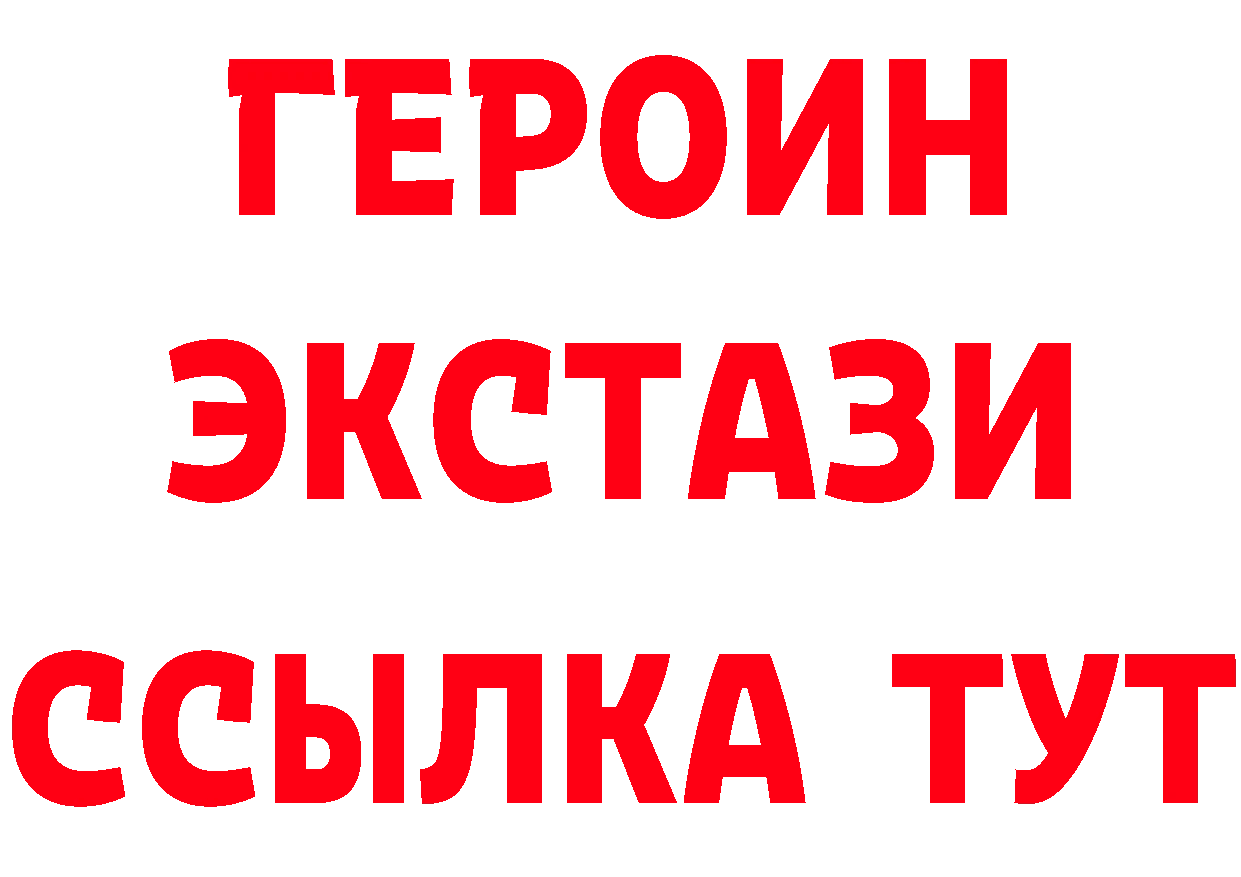 ГЕРОИН
ЭКСТАЗИ
ССЫЛКА ТУТ